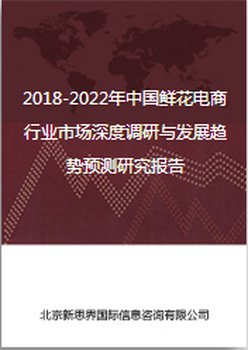 2018-2022年中国鲜花电商行业市场深度调研与发展趋势预测研究报告

北京新思界国际信息咨询有限公司